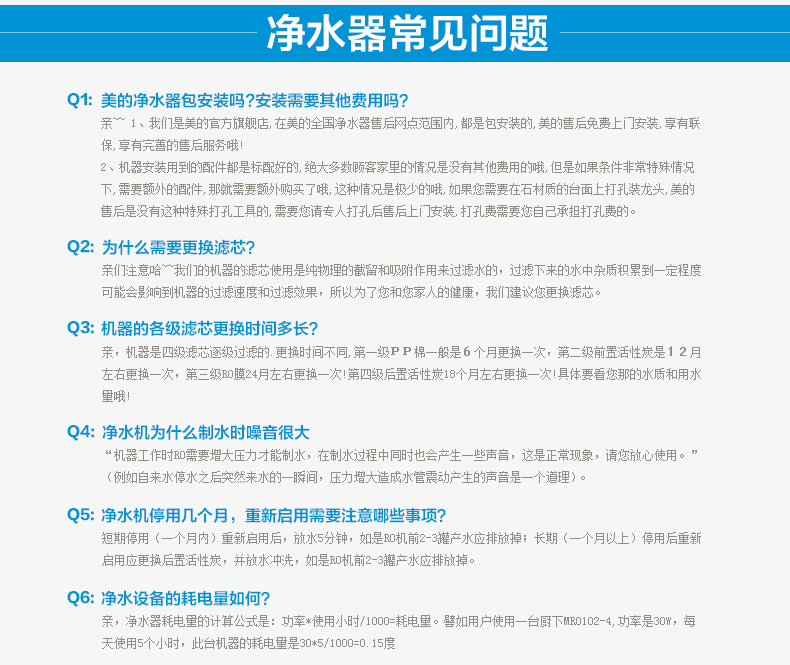 净水器常见问题

Q1: 美的净水器包安装吗?安装需要其他费用吗?

亲~~ 1、我们是美的官方旗舰店,在美的全国净水器售后网点范围内,都是包安装的,美的售后免费上门安装,享有联保,享有完善的售后服务哦!

2、机器安装用到的配件都是标配好的,绝大多数顾客家里的情况是没有其他费用的哦,但是如果条件非常特殊情况下,需要额外的配件,那就需要额外购买了哦,这种情况是极少的哦,如果您需要在石材质的台面上打孔装龙头,美的售后是没有这种特殊打孔工具的,需要您请专人打孔后售后上门安装,打孔费需要您自己承担打孔费的。

Q2: 为什么需要更换滤芯?

亲们注意哈~~我们的机器的滤芯使用是纯物理的截留和吸附作用来过滤水的,过滤下来的水中杂质积累到一定程度可能会影响到机器的过滤速度和过滤效果,所以为了您和您家人的健康,我们建议您更换滤芯。

Q3: 机器的各级滤芯更换时间多长?

亲,机器是四级滤芯逐级过滤的.更换时间不同,第一级PP棉一般是6个月更换一次,第二级前置活性炭是12月左右更换一次,第三级RO膜24月左右更换一次!第四级后置活性炭18个月左右更换一次!具体要看您那的水质和用水量哦!

Q4: 净水机为什么制水时噪音很大

“机器工作时RO需要增大压力才能制水,在制水过程中同时也会产生一些声音,这是正常现象,请您放心使用。”(例如自来水停水之后突然来水的一瞬间,压力增大造成水管震动产生的声音是一个道理)。

Q5: 净水机停用几个月,重新启用需要注意哪些事项?

短期停用(一个月内)重新启用后,放水5分钟,如是RO机前2-3罐产水应排放掉;长期(一个月以上)停用后重新启用应更换后置活性炭,并放水冲洗,如是RO机前2-3罐产水应排放掉。

Q6: 净水设备的耗电量如何?

亲,净水器耗电量的计算公式是:功率*使用小时/1000=耗电量。譬如用户使用一台厨下MRO102-4,功率是30W,每天使用5个小时,此台机器的耗电量是30*5/1000=0.15度